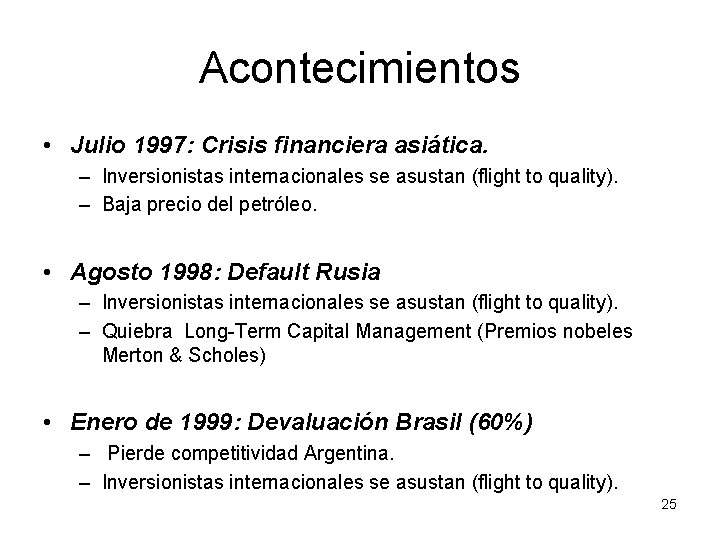 Acontecimientos

• Julio 1997: Crisis financiera asiática.
– Inversionistas internacionales se asustan (flight to quality).
– Baja precio del petróleo.

• Agosto 1998: Default Rusia
– Inversionistas internacionales se asustan (flight to quality).
– Quiebra Long-Term Capital Management (Premios nobeles Merton & Scholes)

• Enero de 1999: Devaluación Brasil (60%)
– Pierde competitividad Argentina.
– Inversionistas internacionales se asustan (flight to quality).

25